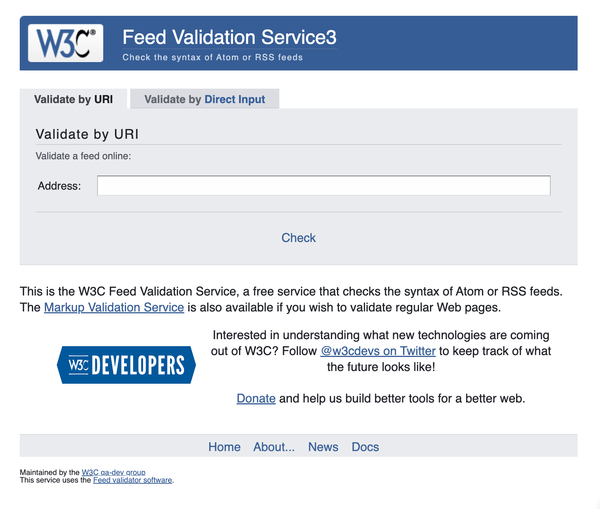 W3C®

Feed Validation Service3

Check the syntax of Atom or RSS feeds

Validate by URI

Validate by Direct Input

Validate by URI

Validate a feed online:

Address:

Check

This is the W3C Feed Validation Service, a free service that checks the syntax of Atom or RSS feeds. The Markup Validation Service is also available if you wish to validate regular Web pages.

W3C DEVELOPERS

Interested in understanding what new technologies are coming out of W3C? Follow @w3cdevs on Twitter to keep track of what the future looks like!

Donate and help us build better tools for a better web.

Home About... News Docs

Maintained by the W3C qa-dev group
This service uses the Feed validator software.